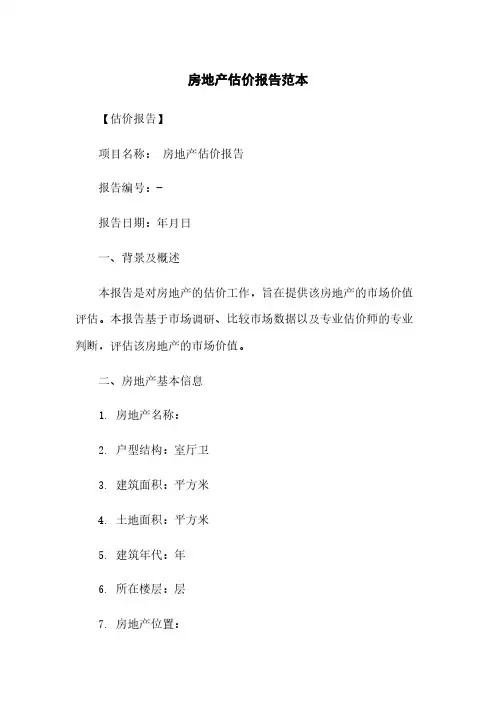 房地产估价报告范本

【估价报告】

项目名称： 房地产估价报告

报告编号：-

报告日期：年月日

一、背景及概述

本报告是对房地产的估价工作，旨在提供该房地产的市场价值评估。本报告基于市场调研、比较市场数据以及专业估价师的专业判断，评估该房地产的市场价值。

二、房地产基本信息

1. 房地产名称：

2. 户型结构：室厅卫

3. 建筑面积：平方米

4. 土地面积：平方米

5. 建筑年代：年

6. 所在楼层：层

7. 房地产位置：